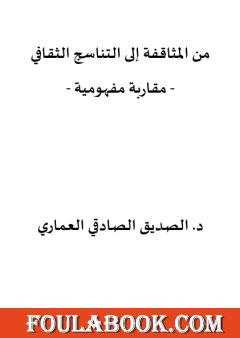 من المثاقفة إلى التناسج الثقافي

- مقاربة مفهومية -

د. الصديق الصادقي العماري

FOULABOOK.COM